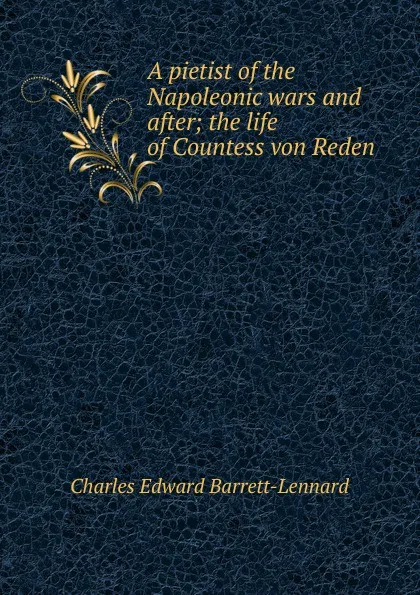 A pietist of the Napoleonic wars and after; the life of Countess von Reden

Charles Edward Barrett-Lennard